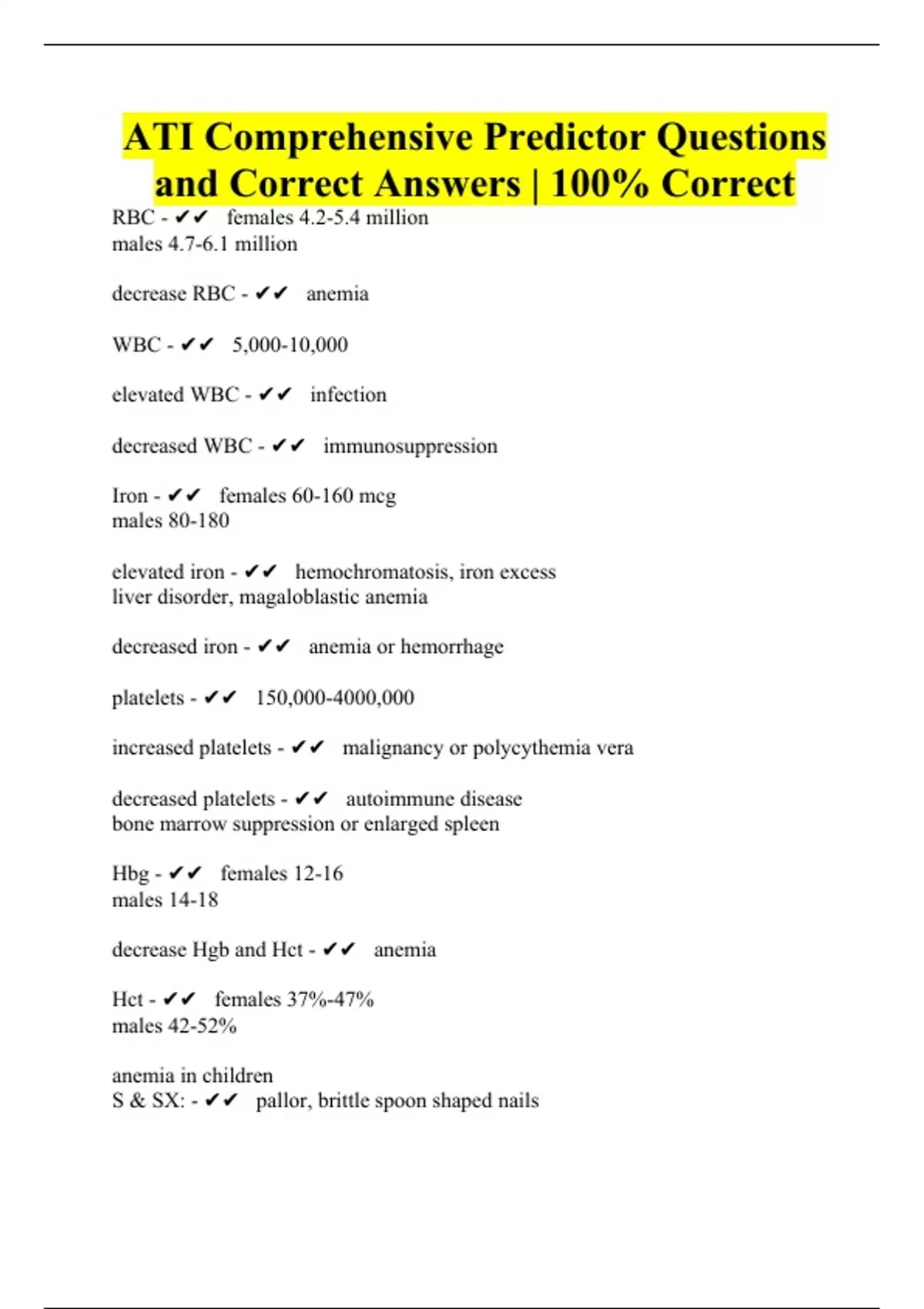 ATI Comprehensive Predictor Questions and Correct Answers | 100% Correct

RBC - ✔✔ females 4.2-5.4 million
males 4.7-6.1 million

decrease RBC - ✔✔ anemia

WBC - ✔✔ 5,000-10,000

elevated WBC - ✔✔ infection

decreased WBC - ✔✔ immunosuppression

Iron - ✔✔ females 60-160 mcg
males 80-180

elevated iron - ✔✔ hemochromatosis, iron excess
liver disorder, magaloblastic anemia

decreased iron - ✔✔ anemia or hemorrhage

platelets - ✔✔ 150,000-4000,000

increased platelets - ✔✔ malignancy or polycythemia vera

decreased platelets - ✔✔ autoimmune disease
bone marrow suppression or enlarged spleen

Hbg - ✔✔ females 12-16
males 14-18

decrease Hgb and Hct - ✔✔ anemia

Hct - ✔✔ females 37%-47%
males 42-52%

anemia in children
S & SX: - ✔✔ pallor, brittle spoon shaped nails